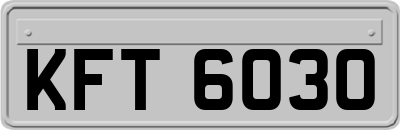 KFT 6030